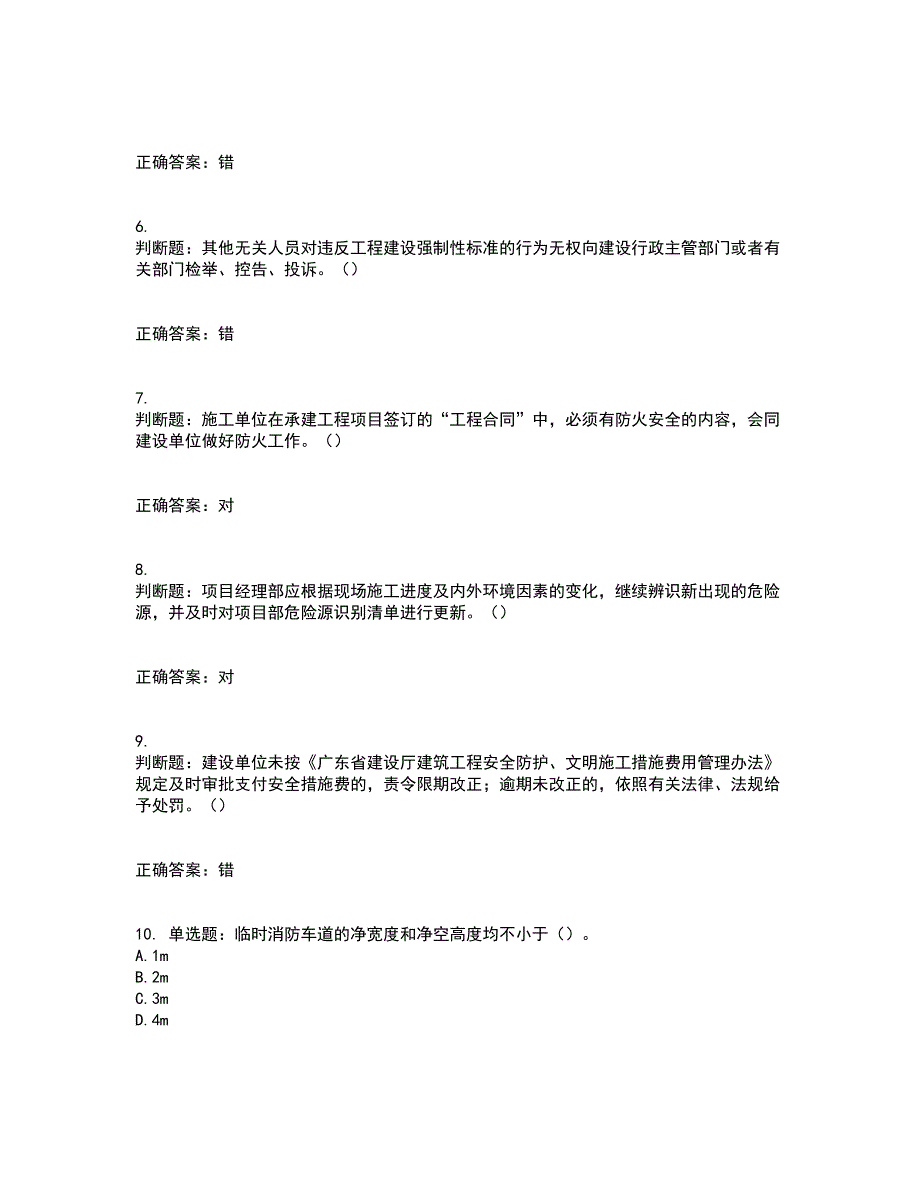 正确答案：错

6.
判断题：其他无关人员对违反工程建设强制性标准的行为无权向建设行政主管部门或者有关部门检举、控告、投诉。（）

正确答案：错

7.
判断题：施工单位在承建工程项目签订的“工程合同”中，必须有防火安全的内容，会同建设单位做好防火工作。（）

正确答案：对

8.
判断题：项目经理部应根据现场施工进度及内外环境因素的变化，继续辨识新出现的危险源，并及时对项目部危险源识别清单进行更新。（）

正确答案：对

9.
判断题：建设单位未按《广东省建设厅建筑工程安全防护、文明施工措施费用管理办法》规定及时审批支付安全措施费的，责令限期改正；逾期未改正的，依照有关法律、法规给予处罚。（）

正确答案：错

10. 单选题：临时消防车道的净宽度和净空高度均不小于（）。
A. 1m
B. 2m
C. 3m
D. 4m